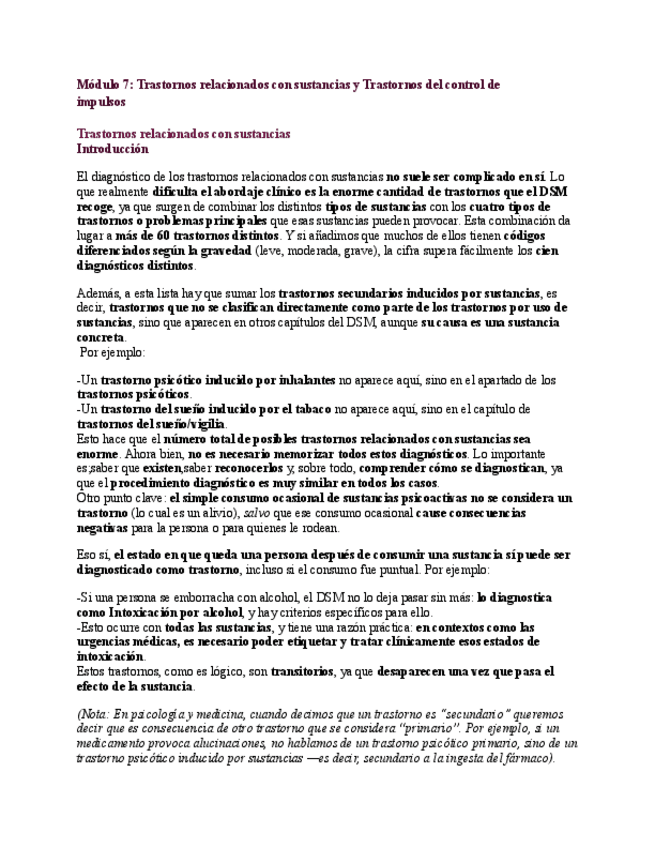 Módulo 7: Trastornos relacionados con sustancias y Trastornos del control de impulsos

Trastornos relacionados con sustancias
Introducción

El diagnóstico de los trastornos relacionados con sustancias no suele ser complicado en sí. Lo que realmente dificulta el abordaje clínico es la enorme cantidad de trastornos que el DSM recoge, ya que surgen de combinar los distintos tipos de sustancias con los cuatro tipos de trastornos o problemas principales que esas sustancias pueden provocar. Esta combinación da lugar a más de 60 trastornos distintos. Y si añadimos que muchos de ellos tienen códigos diferenciados según la gravedad (leve, moderada, grave), la cifra supera fácilmente los cien diagnósticos distintos.

Además, a esta lista hay que sumar los trastornos secundarios inducidos por sustancias, es decir, trastornos que no se clasifican directamente como parte de los trastornos por uso de sustancias, sino que aparecen en otros capítulos del DSM, aunque su causa es una sustancia concreta.
Por ejemplo:

-Un trastorno psicótico inducido por inhalantes no aparece aquí, sino en el apartado de los trastornos psicóticos.
-Un trastorno del sueño inducido por el tabaco no aparece aquí, sino en el capítulo de trastornos del sueño/vigilia.
Esto hace que el número total de posibles trastornos relacionados con sustancias sea enorme. Ahora bien, no es necesario memorizar todos estos diagnósticos. Lo importante es;saber que existen,saber reconocerlos y, sobre todo, comprender cómo se diagnostican, ya que el procedimiento diagnóstico es muy similar en todos los casos.
Otro punto clave: el simple consumo ocasional de sustancias psicoactivas no se considera un trastorno (lo cual es un alivio), salvo que ese consumo ocasional cause consecuencias negativas para la persona o para quienes le rodean.

Eso sí, el estado en que queda una persona después de consumir una sustancia sí puede ser diagnosticado como trastorno, incluso si el consumo fue puntual. Por ejemplo:

-Si una persona se emborracha con alcohol, el DSM no lo deja pasar sin más: lo diagnostica como Intoxicación por alcohol, y hay criterios específicos para ello.
-Esto ocurre con todas las sustancias, y tiene una razón práctica: en contextos como las urgencias médicas, es necesario poder etiquetar y tratar clínicamente esos estados de intoxicación.
Estos trastornos, como es lógico, son transitorios, ya que desaparecen una vez que pasa el efecto de la sustancia.

(Nota: En psicología y medicina, cuando decimos que un trastorno es "secundario" queremos decir que es consecuencia de otro trastorno que se considera "primario". Por ejemplo, si un medicamento provoca alucinaciones, no hablamos de un trastorno psicótico primario, sino de un trastorno psicótico inducido por sustancias —es decir, secundario a la ingesta del fármaco).